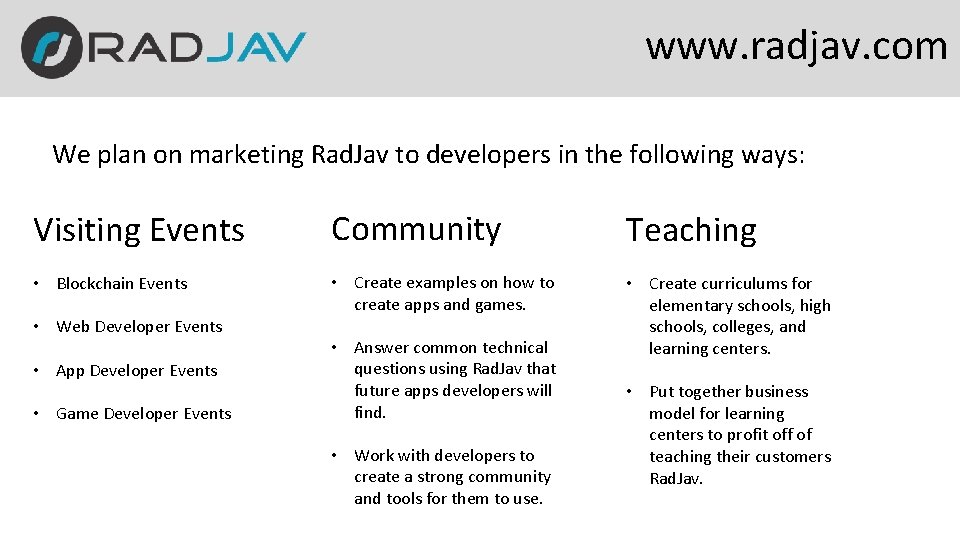 RADJAV

www.radjav.com

We plan on marketing RadJav to developers in the following ways:

Visiting Events

• Blockchain Events
• Web Developer Events
• App Developer Events
• Game Developer Events

Community

• Create examples on how to create apps and games.
• Answer common technical questions using RadJav that future apps developers will find.
• Work with developers to create a strong community and tools for them to use.

Teaching

• Create curriculums for elementary schools, high schools, colleges, and learning centers.
• Put together business model for learning centers to profit off of teaching their customers RadJav.